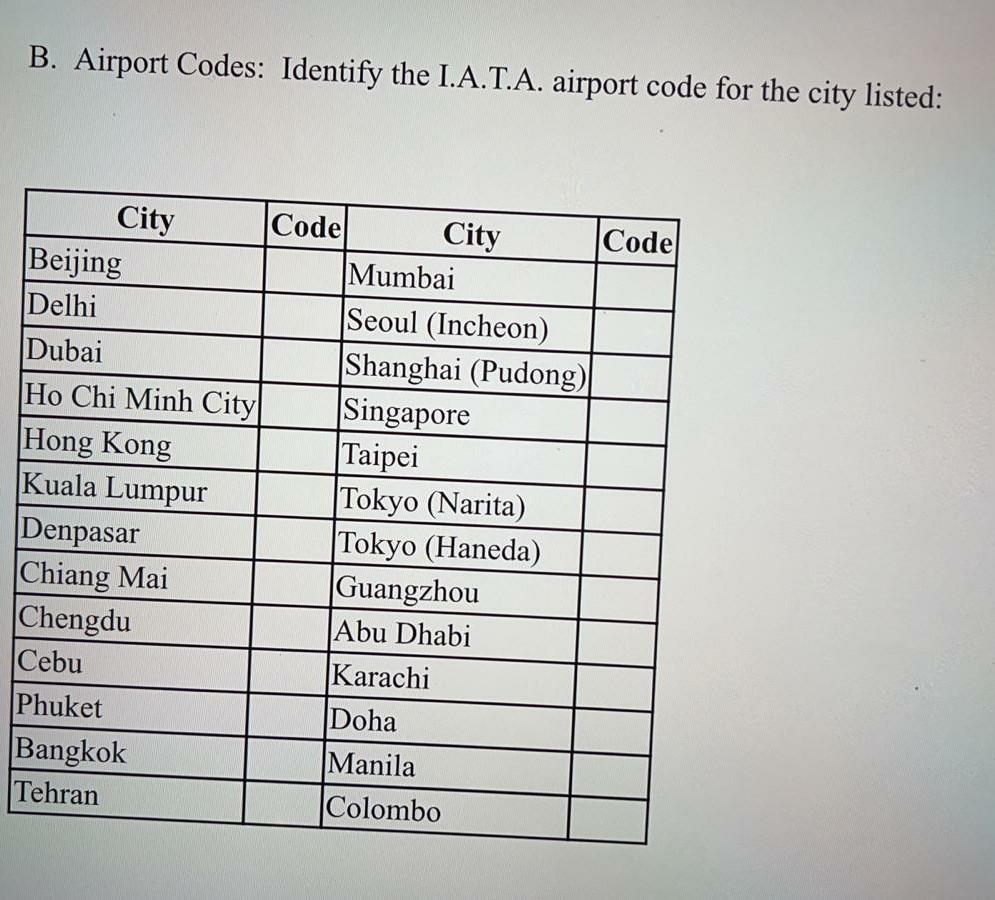 B. Airport Codes: Identify the I.A.T.A. airport code for the city listed:

| City | Code | City | Code |
|---|---|---|---|
| Beijing | | Mumbai | |
| Delhi | | Seoul (Incheon) | |
| Dubai | | Shanghai (Pudong) | |
| Ho Chi Minh City | | Singapore | |
| Hong Kong | | Taipei | |
| Kuala Lumpur | | Tokyo (Narita) | |
| Denpasar | | Tokyo (Haneda) | |
| Chiang Mai | | Guangzhou | |
| Chengdu | | Abu Dhabi | |
| Cebu | | Karachi | |
| Phuket | | Doha | |
| Bangkok | | Manila | |
| Tehran | | Colombo | |